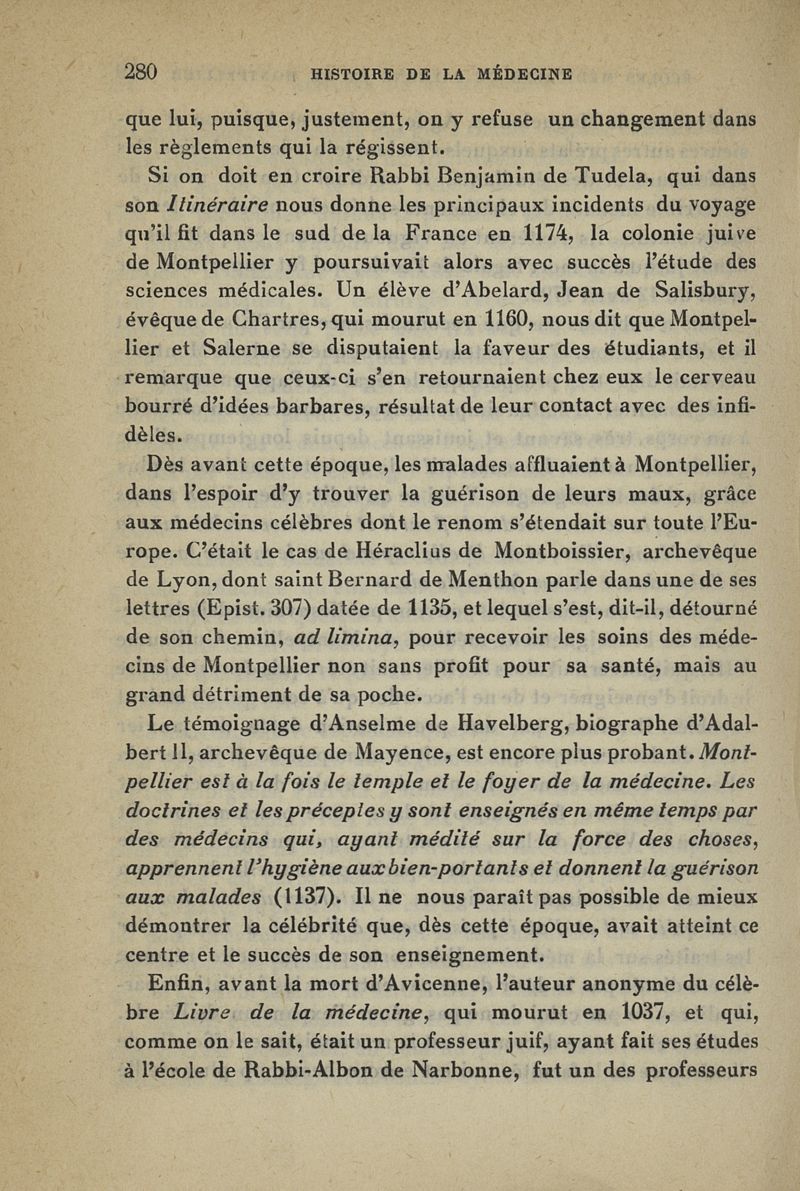 280 HISTOIRE DE LA MÉDECINE

que lui, puisque, justement, on y refuse un changement dans les règlements qui la régissent.

Si on doit en croire Rabbi Benjamin de Tudela, qui dans son Itinéraire nous donne les principaux incidents du voyage qu'il fit dans le sud de la France en 1174, la colonie juive de Montpellier y poursuivait alors avec succès l'étude des sciences médicales. Un élève d'Abelard, Jean de Salisbury, évêque de Chartres, qui mourut en 1160, nous dit que Montpellier et Salerne se disputaient la faveur des étudiants, et il remarque que ceux-ci s'en retournaient chez eux le cerveau bourré d'idées barbares, résultat de leur contact avec des infidèles.

Dès avant cette époque, les malades affluaient à Montpellier, dans l'espoir d'y trouver la guérison de leurs maux, grâce aux médecins célèbres dont le renom s'étendait sur toute l'Europe. C'était le cas de Héraclius de Montboissier, archevêque de Lyon, dont saint Bernard de Menthon parle dans une de ses lettres (Epist. 307) datée de 1135, et lequel s'est, dit-il, détourné de son chemin, ad limina, pour recevoir les soins des médecins de Montpellier non sans profit pour sa santé, mais au grand détriment de sa poche.

Le témoignage d'Anselme de Havelberg, biographe d'Adalbert II, archevêque de Mayence, est encore plus probant. Montpellier est à la fois le temple et le foyer de la médecine. Les doctrines et les préceptes y sont enseignés en même temps par des médecins qui, ayant médité sur la force des choses, apprennent l'hygiène aux bien-portants et donnent la guérison aux malades (1137). Il ne nous paraît pas possible de mieux démontrer la célébrité que, dès cette époque, avait atteint ce centre et le succès de son enseignement.

Enfin, avant la mort d'Avicenne, l'auteur anonyme du célèbre Livre de la médecine, qui mourut en 1037, et qui, comme on le sait, était un professeur juif, ayant fait ses études à l'école de Rabbi-Albon de Narbonne, fut un des professeurs